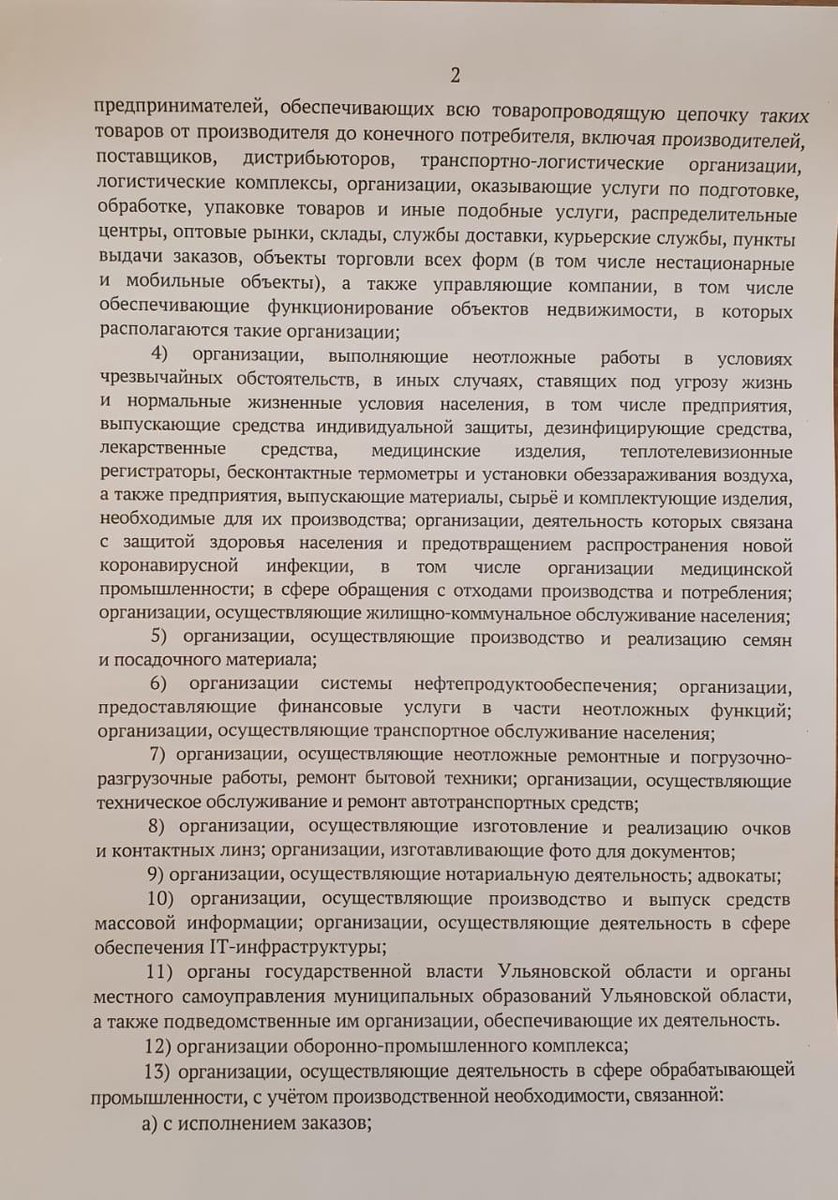 2

предпринимателей, обеспечивающих всю товаропроводящую цепочку таких товаров от производителя до конечного потребителя, включая производителей, поставщиков, дистрибьюторов, транспортно-логистические организации, логистические комплексы, организации, оказывающие услуги по подготовке, обработке, упаковке товаров и иные подобные услуги, распределительные центры, оптовые рынки, склады, службы доставки, курьерские службы, пункты выдачи заказов, объекты торговли всех форм (в том числе нестационарные и мобильные объекты), а также управляющие компании, в том числе обеспечивающие функционирование объектов недвижимости, в которых располагаются такие организации;

4) организации, выполняющие неотложные работы в условиях чрезвычайных обстоятельств, в иных случаях, ставящих под угрозу жизнь и нормальные жизненные условия населения, в том числе предприятия, выпускающие средства индивидуальной защиты, дезинфицирующие средства, лекарственные средства, медицинские изделия, теплотелевизионные регистраторы, бесконтактные термометры и установки обеззараживания воздуха, а также предприятия, выпускающие материалы, сырьё и комплектующие изделия, необходимые для их производства; организации, деятельность которых связана с защитой здоровья населения и предотвращением распространения новой коронавирусной инфекции, в том числе организации медицинской промышленности; в сфере обращения с отходами производства и потребления; организации, осуществляющие жилищно-коммунальное обслуживание населения;

5) организации, осуществляющие производство и реализацию семян и посадочного материала;

6) организации системы нефтепродуктообеспечения; организации, предоставляющие финансовые услуги в части неотложных функций; организации, осуществляющие транспортное обслуживание населения;

7) организации, осуществляющие неотложные ремонтные и погрузочно-разгрузочные работы, ремонт бытовой техники; организации, осуществляющие техническое обслуживание и ремонт автотранспортных средств;

8) организации, осуществляющие изготовление и реализацию очков и контактных линз; организации, изготавливающие фото для документов;

9) организации, осуществляющие нотариальную деятельность; адвокаты;

10) организации, осуществляющие производство и выпуск средств массовой информации; организации, осуществляющие деятельность в сфере обеспечения IT-инфраструктуры;

11) органы государственной власти Ульяновской области и органы местного самоуправления муниципальных образований Ульяновской области, а также подведомственные им организации, обеспечивающие их деятельность.

12) организации оборонно-промышленного комплекса;

13) организации, осуществляющие деятельность в сфере обрабатывающей промышленности, с учётом производственной необходимости, связанной:

а) с исполнением заказов;